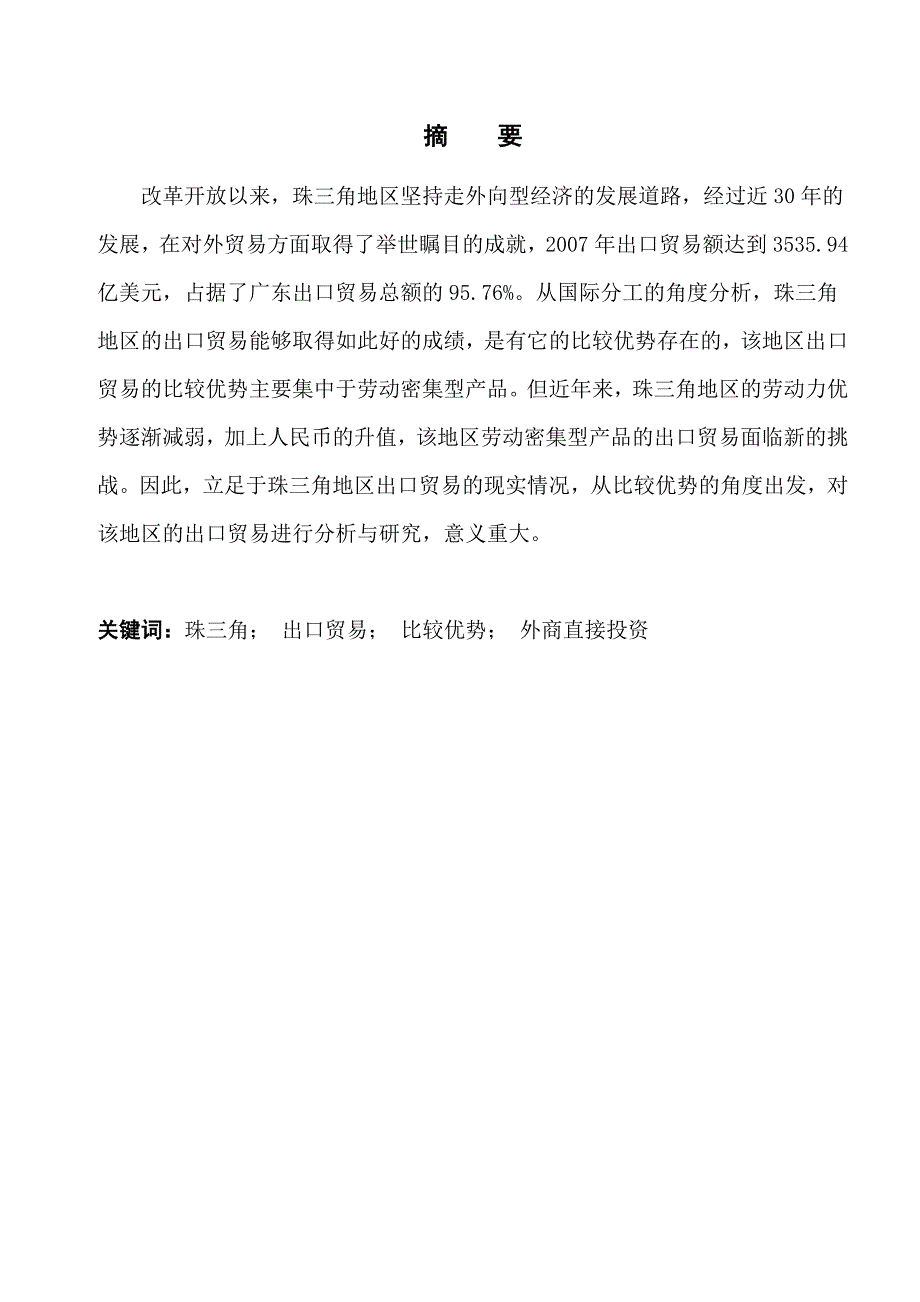 摘　要

改革开放以来，珠三角地区坚持走外向型经济的发展道路，经过近 30 年的发展，在对外贸易方面取得了举世瞩目的成就，2007 年出口贸易额达到 3535.94 亿美元，占据了广东出口贸易总额的 95.76%。从国际分工的角度分析，珠三角地区的出口贸易能够取得如此好的成绩，是有它的比较优势存在的，该地区出口贸易的比较优势主要集中于劳动密集型产品。但近年来，珠三角地区的劳动力优势逐渐减弱，加上人民币的升值，该地区劳动密集型产品的出口贸易面临新的挑战。因此，立足于珠三角地区出口贸易的现实情况，从比较优势的角度出发，对该地区的出口贸易进行分析与研究，意义重大。

关键词：珠三角；　出口贸易；　比较优势；　外商直接投资